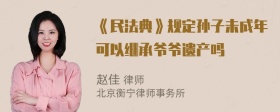 《民法典》规定孙子未成年可以继承爷爷遗产吗

赵佳 律师
北京衡宁律师事务所